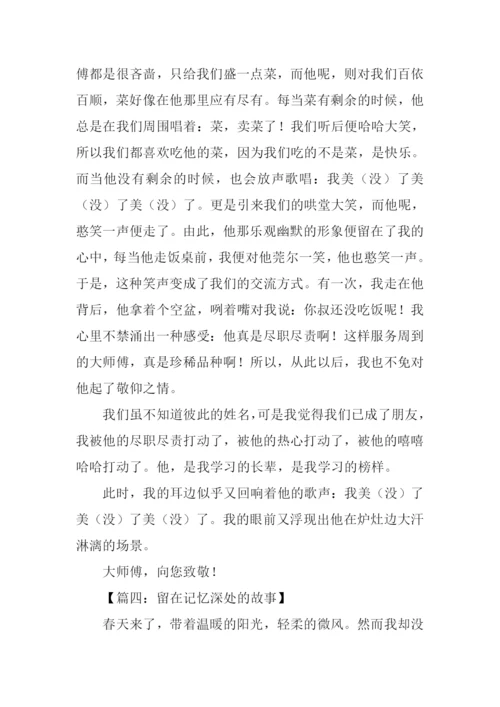 傅都是很吝啬，只给我们盛一点菜，而他呢，则对我们百依百顺，菜好像在他那里应有尽有。每当菜有剩余的时候，他总是在我们周围唱着：菜，卖菜了！我们听后便哈哈大笑，所以我们都喜欢吃他的菜，因为我们吃的不是菜，是快乐。而当他没有剩余的时候，也会放声歌唱：我美（没）了美（没）了美（没）了。更是引来我们的哄堂大笑，而他呢，憨笑一声便走了。由此，他那乐观幽默的形象便留在了我的心中，每当他走饭桌前，我便对他莞尔一笑，他也憨笑一声。于是，这种笑声变成了我们的交流方式。有一次，我走在他背后，他拿着个空盆，咧着嘴对我说：你叔还没吃饭呢！我心里不禁涌出一种感受：他真是尽职尽责啊！这样服务周到的大师傅，真是珍稀品种啊！所以，从此以后，我也不免对他起了敬仰之情。

我们虽不知道彼此的姓名，可是我觉得我们已成了朋友，我被他的尽职尽责打动了，被他的热心打动了，被他的嘻嘻哈哈打动了。他，是我学习的长辈，是我学习的榜样。

此时，我的耳边似乎又回响着他的歌声：我美（没）了美（没）了美（没）了。我的眼前又浮现出他在炉灶边大汗淋漓的场景。

大师傅，向您致敬！

【篇四：留在记忆深处的故事】

春天来了，带着温暖的阳光，轻柔的微风。然而我却没